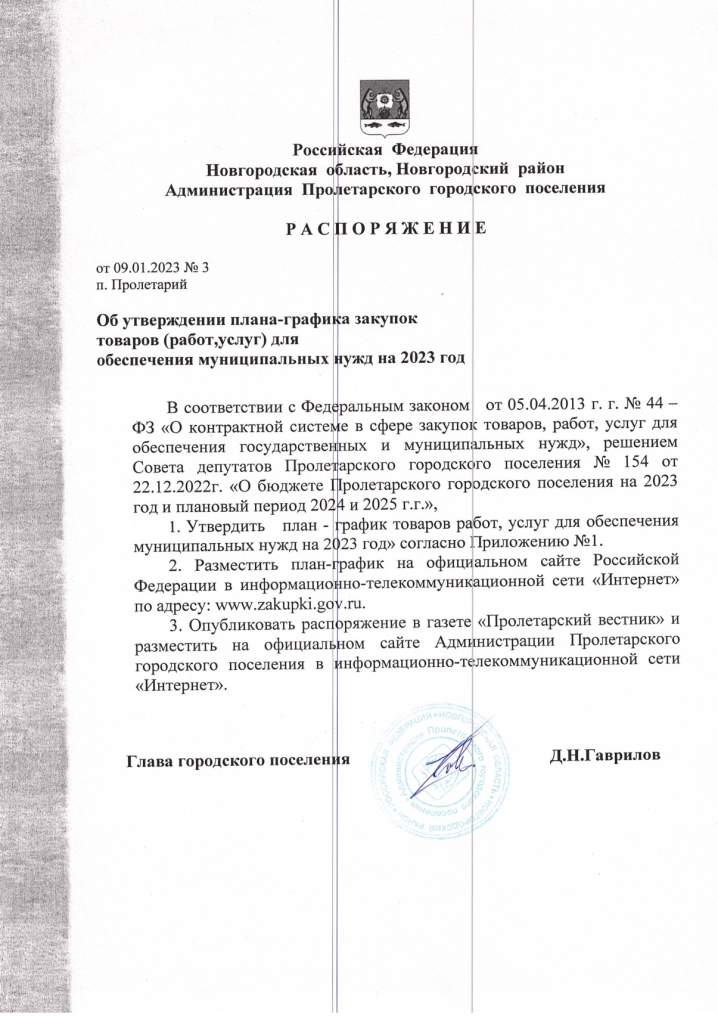 Российская Федерация
Новгородская область, Новгородский район
Администрация Пролетарского городского поселения

Р А С П О Р Я Ж Е Н И Е

от 09.01.2023 № 3
п. Пролетарий

Об утверждении плана-графика закупок
товаров (работ,услуг) для
обеспечения муниципальных нужд на 2023 год

В соответствии с Федеральным законом от 05.04.2013 г. г. № 44 – ФЗ «О контрактной системе в сфере закупок товаров, работ, услуг для обеспечения государственных и муниципальных нужд», решением Совета депутатов Пролетарского городского поселения № 154 от 22.12.2022г. «О бюджете Пролетарского городского поселения на 2023 год и плановый период 2024 и 2025 г.г.»,

1. Утвердить план - график товаров работ, услуг для обеспечения муниципальных нужд на 2023 год» согласно Приложению №1.

2. Разместить план-график на официальном сайте Российской Федерации в информационно-телекоммуникационной сети «Интернет» по адресу: www.zakupki.gov.ru.

3. Опубликовать распоряжение в газете «Пролетарский вестник» и разместить на официальном сайте Администрации Пролетарского городского поселения в информационно-телекоммуникационной сети «Интернет».

Глава городского поселения Д.Н.Гаврилов